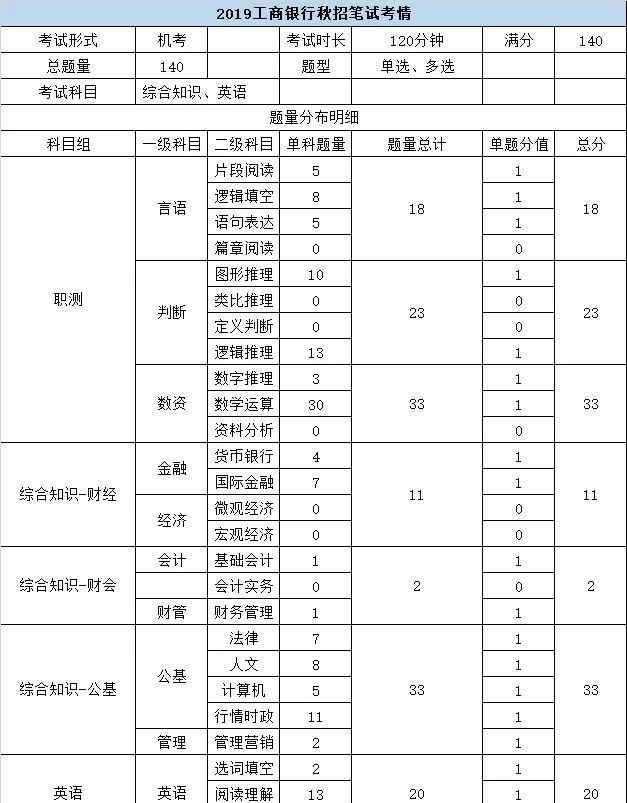 2019工商银行秋招笔试考情

| 考试形式 | 机考 | | 考试时长 | 120分钟 | 满分 | 140 |
|---|---|---|---|---|---|---|
| 总题量 | 140 | | 题型 | 单选、多选 | | |
| 考试科目 | 综合知识、英语 | | | | | |

题量分布明细

| 科目组 | 一级科目 | 二级科目 | 单科题量 | 题量总计 | 单题分值 | 总分 |
|---|---|---|---|---|---|---|
| 职测 | 言语 | 片段阅读 | 5 | 18 | 1 | 18 |
| | | 逻辑填空 | 8 | | 1 | |
| | | 语句表达 | 5 | | 1 | |
| | | 篇章阅读 | 0 | | 0 | |
| | 判断 | 图形推理 | 10 | 23 | 1 | 23 |
| | | 类比推理 | 0 | | 0 | |
| | | 定义判断 | 0 | | 0 | |
| | | 逻辑推理 | 13 | | 1 | |
| | 数资 | 数字推理 | 3 | 33 | 1 | 33 |
| | | 数学运算 | 30 | | 1 | |
| | | 资料分析 | 0 | | 0 | |
| 综合知识-财经 | 金融 | 货币银行 | 4 | 11 | 1 | 11 |
| | | 国际金融 | 7 | | 1 | |
| | 经济 | 微观经济 | 0 | | 0 | |
| | | 宏观经济 | 0 | | 0 | |
| 综合知识-财会 | 会计 | 基础会计 | 1 | 2 | 1 | 2 |
| | | 会计实务 | 0 | | 0 | |
| | 财管 | 财务管理 | 1 | | 1 | |
| 综合知识-公基 | 公基 | 法律 | 7 | 33 | 1 | 33 |
| | | 人文 | 8 | | 1 | |
| | | 计算机 | 5 | | 1 | |
| | | 行情时政 | 11 | | 1 | |
| | 管理 | 管理营销 | 2 | | 1 | |
| 英语 | 英语 | 选词填空 | 2 | 20 | 1 | 20 |
| | | 阅读理解 | 13 | | 1 | |